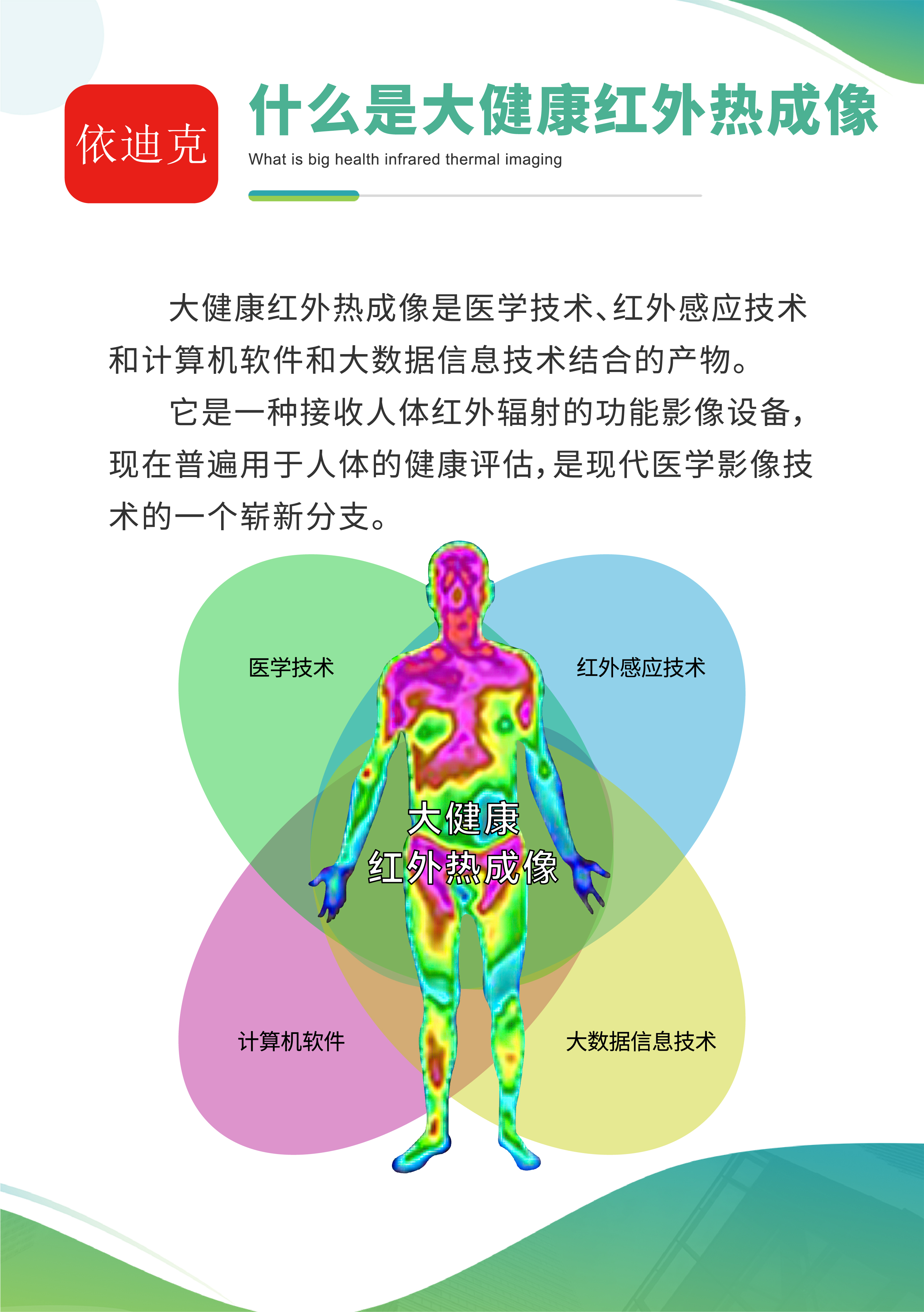 依迪克

什么是大健康红外热成像

What is big health infrared thermal imaging

大健康红外热成像是医学技术、红外感应技术和计算机软件和大数据信息技术结合的产物。

它是一种接收人体红外辐射的功能影像设备，现在普遍用于人体的健康评估，是现代医学影像技术的一个崭新分支。

医学技术

红外感应技术

大健康
红外热成像

计算机软件

大数据信息技术